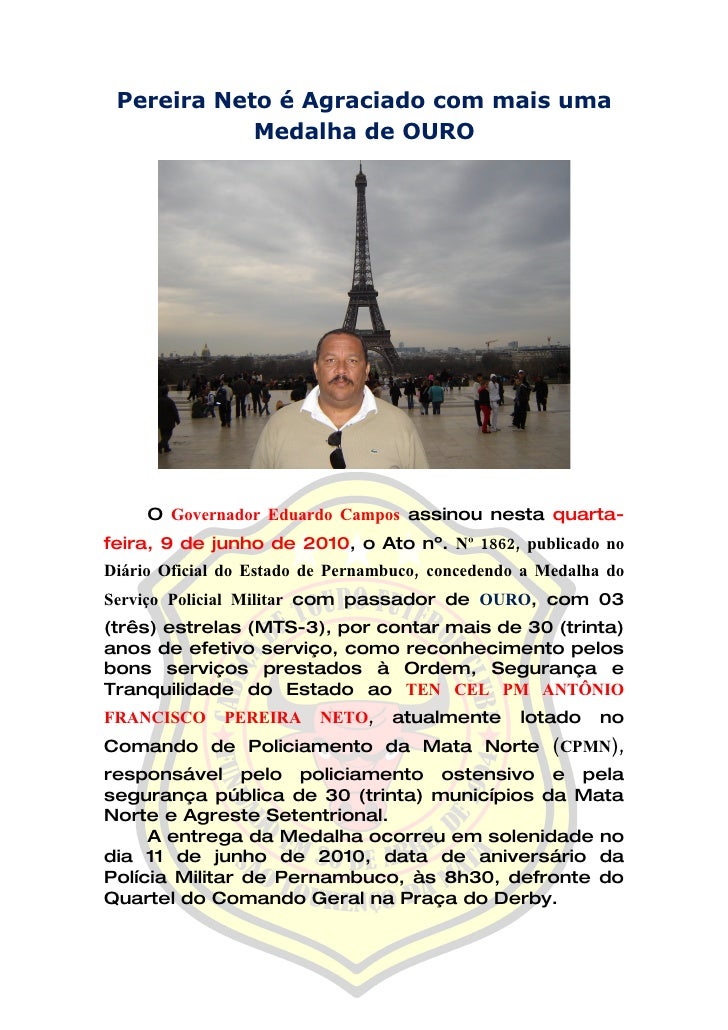 Pereira Neto é Agraciado com mais uma Medalha de OURO

O Governador Eduardo Campos assinou nesta quarta-feira, 9 de junho de 2010, o Ato nº. Nº 1862, publicado no Diário Oficial do Estado de Pernambuco, concedendo a Medalha do Serviço Policial Militar com passador de OURO, com 03 (três) estrelas (MTS-3), por contar mais de 30 (trinta) anos de efetivo serviço, como reconhecimento pelos bons serviços prestados à Ordem, Segurança e Tranquilidade do Estado ao TEN CEL PM ANTÔNIO FRANCISCO PEREIRA NETO, atualmente lotado no Comando de Policiamento da Mata Norte (CPMN), responsável pelo policiamento ostensivo e pela segurança pública de 30 (trinta) municípios da Mata Norte e Agreste Setentrional.

A entrega da Medalha ocorreu em solenidade no dia 11 de junho de 2010, data de aniversário da Polícia Militar de Pernambuco, às 8h30, defronte do Quartel do Comando Geral na Praça do Derby.